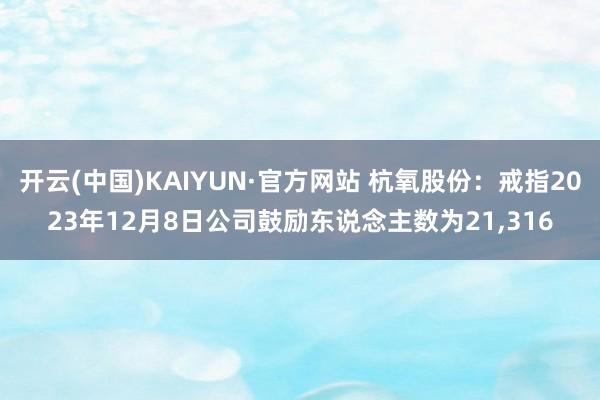 开云(中国)KAIYUN·官方网站 杭氧股份：戒指2023年12月8日公司鼓励东说念主数为21,316